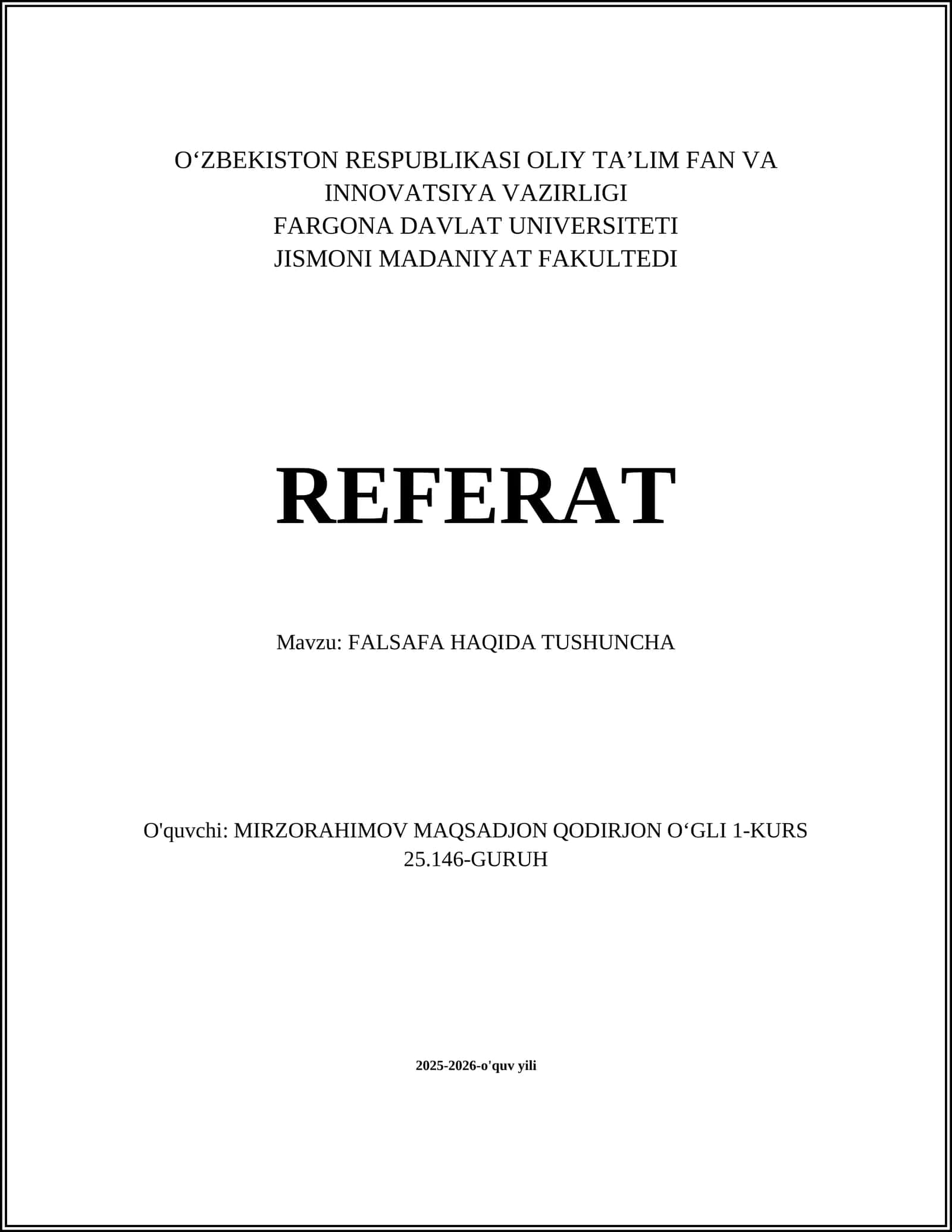 O‘ZBEKISTON RESPUBLIKASI OLIY TA’LIM FAN VA INNOVATSIYA VAZIRLIGI
FARGONA DAVLAT UNIVERSITETI
JISMONI MADANIYAT FAKULTEDI

REFERAT

Mavzu: FALSAFA HAQIDA TUSHUNCHA

O'quvchi: MIRZORAHIMOV MAQSADJON QODIRJON O‘GLI 1-KURS 25.146-GURUH

2025-2026-o'quv yili